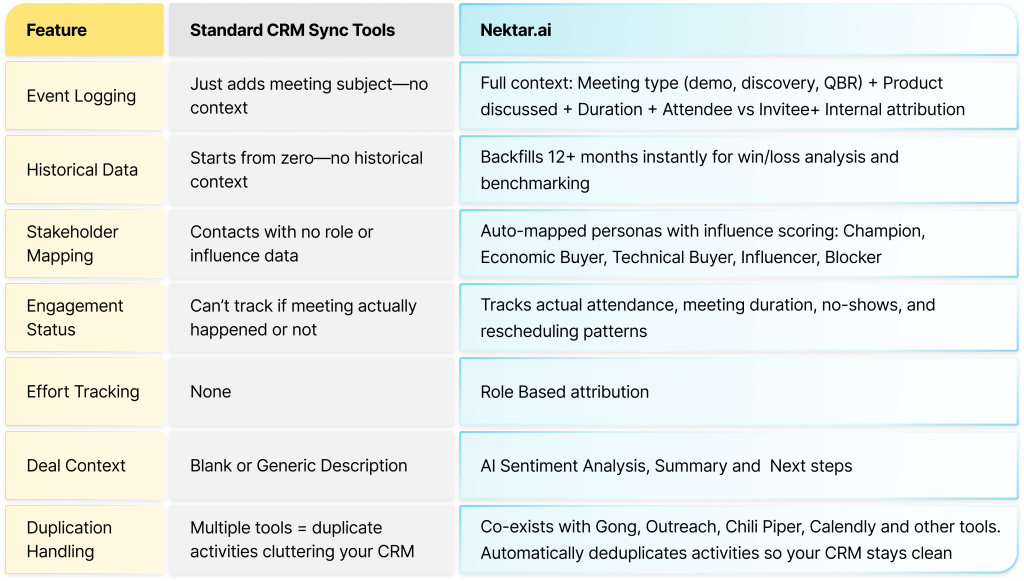 | Feature | Standard CRM Sync Tools | Nektar.ai |
|---|---|---|
| Event Logging | Just adds meeting subject—no context | Full context: Meeting type (demo, discovery, QBR) + Product discussed + Duration + Attendee vs Invitee+ Internal attribution |
| Historical Data | Starts from zero—no historical context | Backfills 12+ months instantly for win/loss analysis and benchmarking |
| Stakeholder Mapping | Contacts with no role or influence data | Auto-mapped personas with influence scoring: Champion, Economic Buyer, Technical Buyer, Influencer, Blocker |
| Engagement Status | Can't track if meeting actually happened or not | Tracks actual attendance, meeting duration, no-shows, and rescheduling patterns |
| Effort Tracking | None | Role Based attribution |
| Deal Context | Blank or Generic Description | AI Sentiment Analysis, Summary and Next steps |
| Duplication Handling | Multiple tools = duplicate activities cluttering your CRM | Co-exists with Gong, Outreach, Chili Piper, Calendly and other tools. Automatically deduplicates activities so your CRM stays clean |